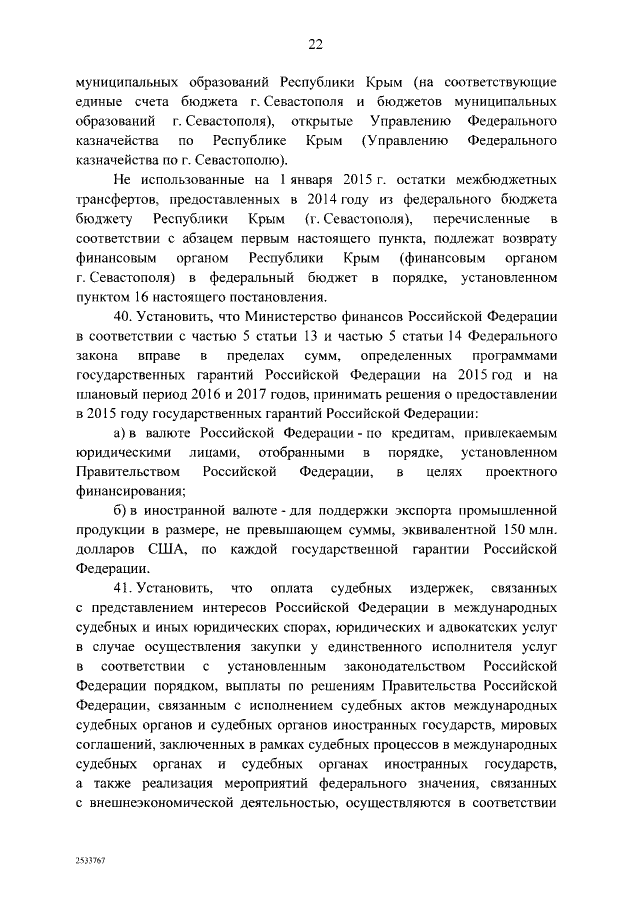 22

муниципальных образований Республики Крым (на соответствующие единые счета бюджета г. Севастополя и бюджетов муниципальных образований г. Севастополя), открытые Управлению Федерального казначейства по Республике Крым (Управлению Федерального казначейства по г. Севастополю).

Не использованные на 1 января 2015 г. остатки межбюджетных трансфертов, предоставленных в 2014 году из федерального бюджета бюджету Республики Крым (г. Севастополя), перечисленные в соответствии с абзацем первым настоящего пункта, подлежат возврату финансовым органом Республики Крым (финансовым органом г. Севастополя) в федеральный бюджет в порядке, установленном пунктом 16 настоящего постановления.

40. Установить, что Министерство финансов Российской Федерации в соответствии с частью 5 статьи 13 и частью 5 статьи 14 Федерального закона вправе в пределах сумм, определенных программами государственных гарантий Российской Федерации на 2015 год и на плановый период 2016 и 2017 годов, принимать решения о предоставлении в 2015 году государственных гарантий Российской Федерации:

а) в валюте Российской Федерации - по кредитам, привлекаемым юридическими лицами, отобранными в порядке, установленном Правительством Российской Федерации, в целях проектного финансирования;

б) в иностранной валюте - для поддержки экспорта промышленной продукции в размере, не превышающем суммы, эквивалентной 150 млн. долларов США, по каждой государственной гарантии Российской Федерации.

41. Установить, что оплата судебных издержек, связанных с представлением интересов Российской Федерации в международных судебных и иных юридических спорах, юридических и адвокатских услуг в случае осуществления закупки у единственного исполнителя услуг в соответствии с установленным законодательством Российской Федерации порядком, выплаты по решениям Правительства Российской Федерации, связанным с исполнением судебных актов международных судебных органов и судебных органов иностранных государств, мировых соглашений, заключенных в рамках судебных процессов в международных судебных органах и судебных органах иностранных государств, а также реализация мероприятий федерального значения, связанных с внешнеэкономической деятельностью, осуществляются в соответствии

2533767